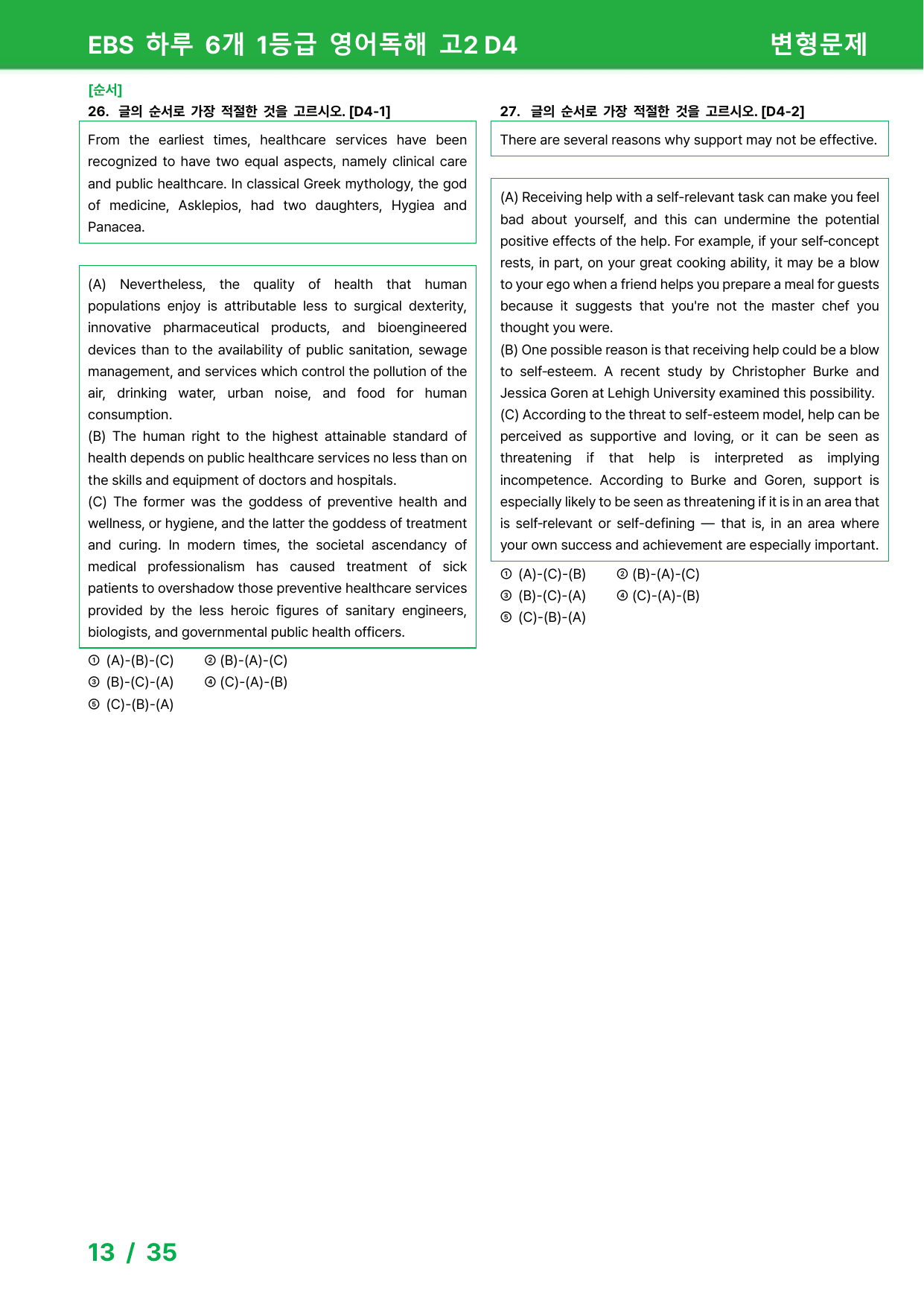 EBS 하루 6개 1등급 영어독해 고2 D4 변형문제

[순서]
26. 글의 순서로 가장 적절한 것을 고르시오. [D4-1]

From the earliest times, healthcare services have been recognized to have two equal aspects, namely clinical care and public healthcare. In classical Greek mythology, the god of medicine, Asklepios, had two daughters, Hygiea and Panacea.

(A) Nevertheless, the quality of health that human populations enjoy is attributable less to surgical dexterity, innovative pharmaceutical products, and bioengineered devices than to the availability of public sanitation, sewage management, and services which control the pollution of the air, drinking water, urban noise, and food for human consumption.
(B) The human right to the highest attainable standard of health depends on public healthcare services no less than on the skills and equipment of doctors and hospitals.
(C) The former was the goddess of preventive health and wellness, or hygiene, and the latter the goddess of treatment and curing. In modern times, the societal ascendancy of medical professionalism has caused treatment of sick patients to overshadow those preventive healthcare services provided by the less heroic figures of sanitary engineers, biologists, and governmental public health officers.

① (A)-(B)-(C) ② (B)-(A)-(C)
③ (B)-(C)-(A) ④ (C)-(A)-(B)
⑤ (C)-(B)-(A)

27. 글의 순서로 가장 적절한 것을 고르시오. [D4-2]

There are several reasons why support may not be effective.

(A) Receiving help with a self-relevant task can make you feel bad about yourself, and this can undermine the potential positive effects of the help. For example, if your self-concept rests, in part, on your great cooking ability, it may be a blow to your ego when a friend helps you prepare a meal for guests because it suggests that you're not the master chef you thought you were.
(B) One possible reason is that receiving help could be a blow to self-esteem. A recent study by Christopher Burke and Jessica Goren at Lehigh University examined this possibility.
(C) According to the threat to self-esteem model, help can be perceived as supportive and loving, or it can be seen as threatening if that help is interpreted as implying incompetence. According to Burke and Goren, support is especially likely to be seen as threatening if it is in an area that is self-relevant or self-defining — that is, in an area where your own success and achievement are especially important.

① (A)-(C)-(B) ② (B)-(A)-(C)
③ (B)-(C)-(A) ④ (C)-(A)-(B)
⑤ (C)-(B)-(A)

13 / 35